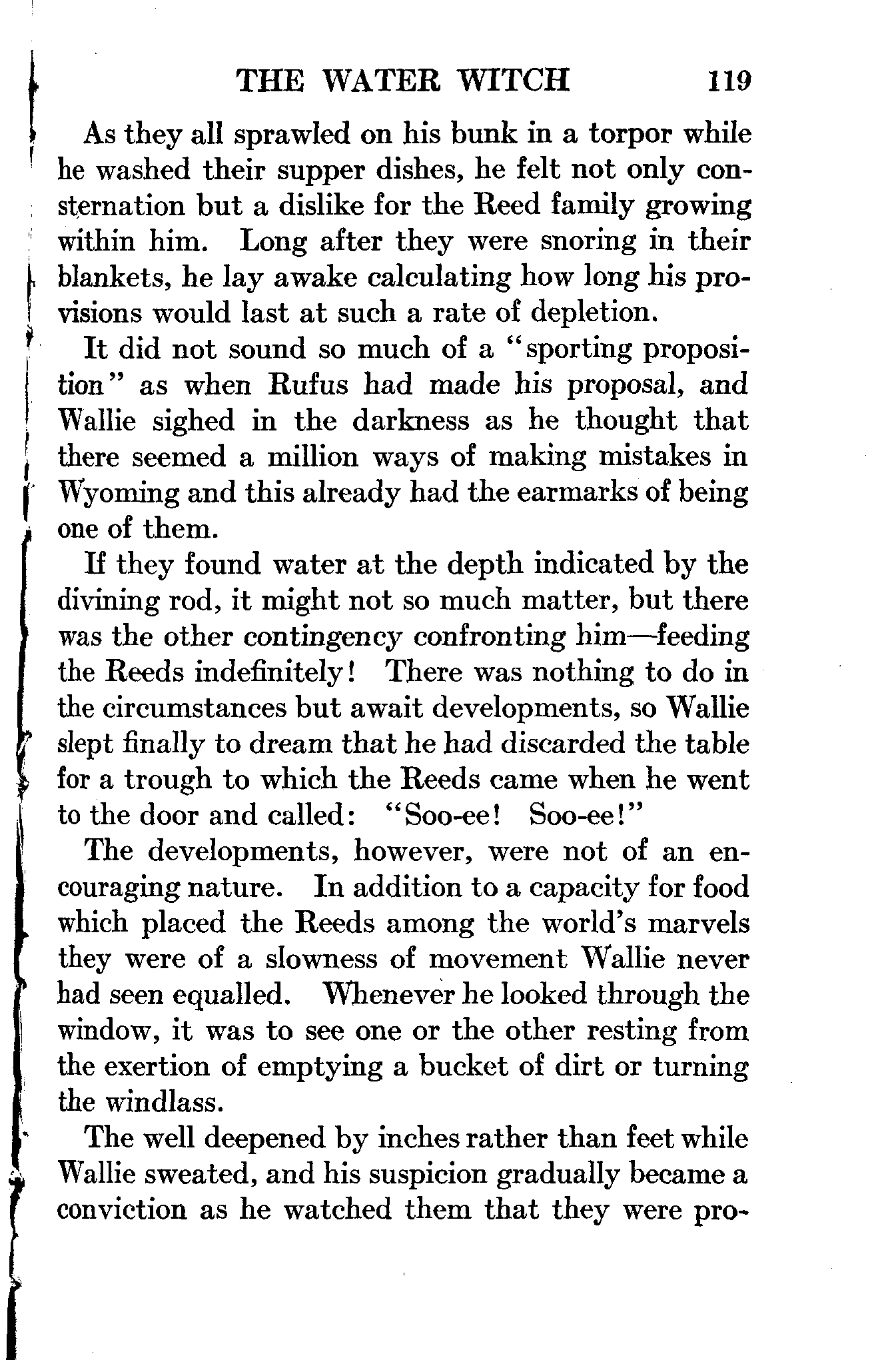 THE WATER WITCH 119

As they all sprawled on his bunk in a torpor while he washed their supper dishes, he felt not only consternation but a dislike for the Reed family growing within him. Long after they were snoring in their blankets, he lay awake calculating how long his provisions would last at such a rate of depletion.

It did not sound so much of a "sporting proposition" as when Rufus had made his proposal, and Wallie sighed in the darkness as he thought that there seemed a million ways of making mistakes in Wyoming and this already had the earmarks of being one of them.

If they found water at the depth indicated by the divining rod, it might not so much matter, but there was the other contingency confronting him—feeding the Reeds indefinitely! There was nothing to do in the circumstances but await developments, so Wallie slept finally to dream that he had discarded the table for a trough to which the Reeds came when he went to the door and called: "Soo-ee! Soo-ee!"

The developments, however, were not of an encouraging nature. In addition to a capacity for food which placed the Reeds among the world's marvels they were of a slowness of movement Wallie never had seen equalled. Whenever he looked through the window, it was to see one or the other resting from the exertion of emptying a bucket of dirt or turning the windlass.

The well deepened by inches rather than feet while Wallie sweated, and his suspicion gradually became a conviction as he watched them that they were pro-